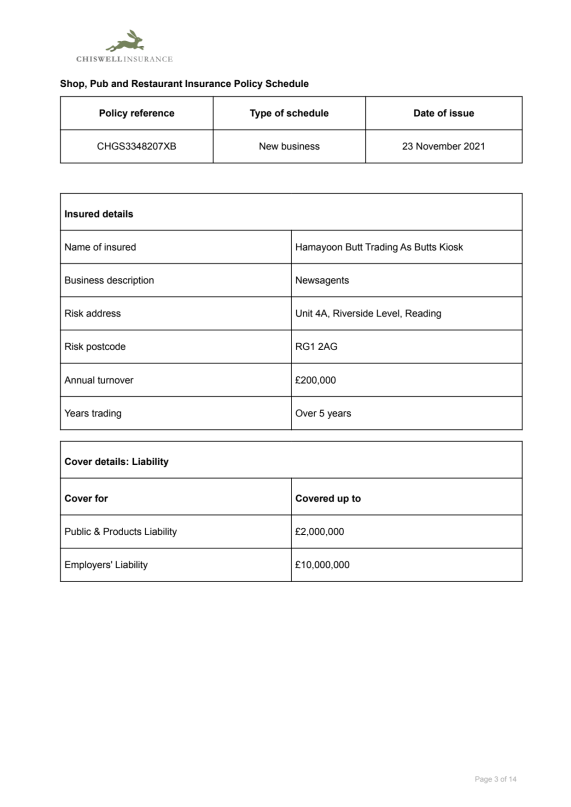 CHISWELL INSURANCE

Shop, Pub and Restaurant Insurance Policy Schedule

| Policy reference | Type of schedule | Date of issue |
|---|---|---|
| CHGS3348207XB | New business | 23 November 2021 |

| Insured details | |
|---|---|
| Name of insured | Hamayoon Butt Trading As Butts Kiosk |
| Business description | Newsagents |
| Risk address | Unit 4A, Riverside Level, Reading |
| Risk postcode | RG1 2AG |
| Annual turnover | £200,000 |
| Years trading | Over 5 years |

| Cover details: Liability | |
|---|---|
| Cover for | Covered up to |
| Public & Products Liability | £2,000,000 |
| Employers' Liability | £10,000,000 |

Page 3 of 14